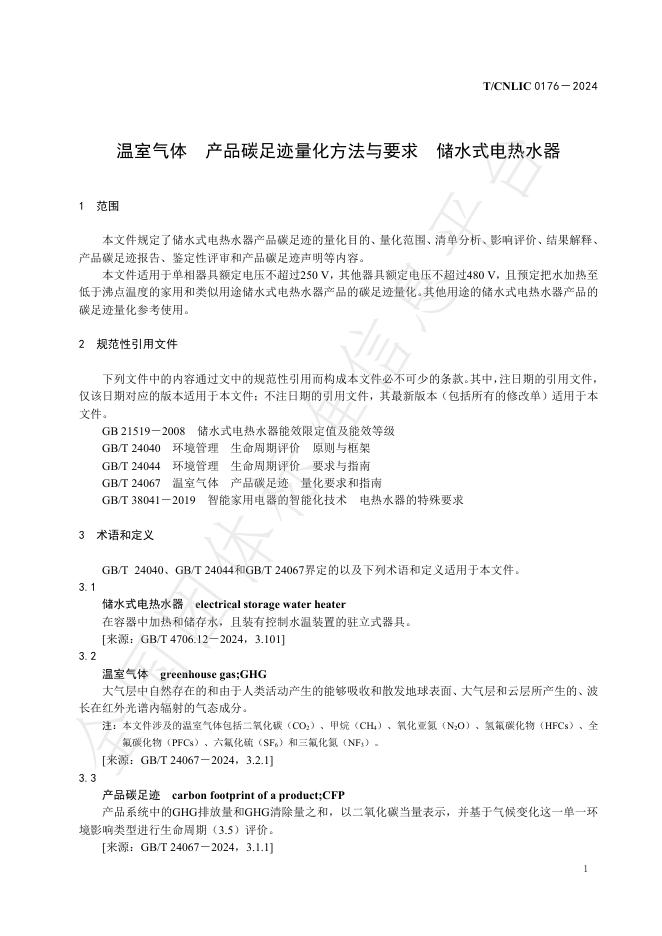 T/CNLIC 0176－2024

温室气体　产品碳足迹量化方法与要求　储水式电热水器

1　范围

本文件规定了储水式电热水器产品碳足迹的量化目的、量化范围、清单分析、影响评价、结果解释、产品碳足迹报告、鉴定性评审和产品碳足迹声明等内容。

本文件适用于单相器具额定电压不超过250 V，其他器具额定电压不超过480 V，且预定把水加热至低于沸点温度的家用和类似用途储水式电热水器产品的碳足迹量化。其他用途的储水式电热水器产品的碳足迹量化参考使用。

2　规范性引用文件

下列文件中的内容通过文中的规范性引用而构成本文件必不可少的条款。其中，注日期的引用文件，仅该日期对应的版本适用于本文件；不注日期的引用文件，其最新版本（包括所有的修改单）适用于本文件。

GB 21519－2008　储水式电热水器能效限定值及能效等级
GB/T 24040　环境管理　生命周期评价　原则与框架
GB/T 24044　环境管理　生命周期评价　要求与指南
GB/T 24067　温室气体　产品碳足迹　量化要求和指南
GB/T 38041－2019　智能家用电器的智能化技术　电热水器的特殊要求

3　术语和定义

GB/T 24040、GB/T 24044和GB/T 24067界定的以及下列术语和定义适用于本文件。

3.1
储水式电热水器　electrical storage water heater
在容器中加热和储存水，且装有控制水温装置的驻立式器具。
[来源：GB/T 4706.12－2024，3.101]

3.2
温室气体　greenhouse gas;GHG
大气层中自然存在的和由于人类活动产生的能够吸收和散发地球表面、大气层和云层所产生的、波长在红外光谱内辐射的气态成分。
注：本文件涉及的温室气体包括二氧化碳（$CO_2$）、甲烷（$CH_4$）、氧化亚氮（$N_2O$）、氢氟碳化物（HFCs）、全氟碳化物（PFCs）、六氟化硫（$SF_6$）和三氟化氮（$NF_3$）。
[来源：GB/T 24067－2024，3.2.1]

3.3
产品碳足迹　carbon footprint of a product;CFP
产品系统中的GHG排放量和GHG清除量之和，以二氧化碳当量表示，并基于气候变化这一单一环境影响类型进行生命周期（3.5）评价。
[来源：GB/T 24067－2024，3.1.1]

1